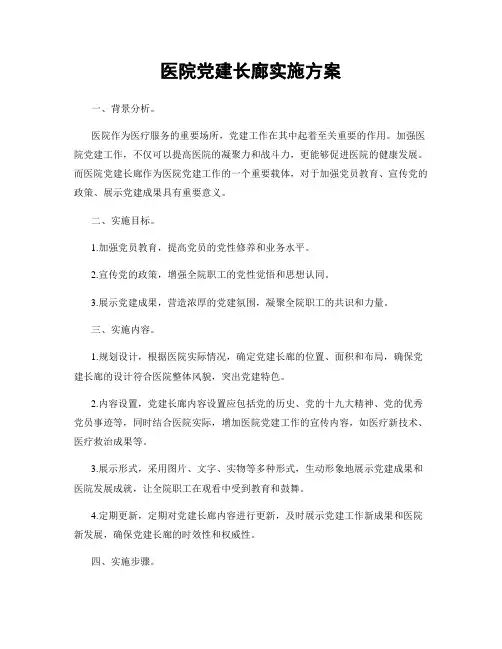 医院党建长廊实施方案

一、背景分析。

医院作为医疗服务的重要场所，党建工作在其中起着至关重要的作用。加强医院党建工作，不仅可以提高医院的凝聚力和战斗力，更能够促进医院的健康发展。而医院党建长廊作为医院党建工作的一个重要载体，对于加强党员教育、宣传党的政策、展示党建成果具有重要意义。

二、实施目标。

1.加强党员教育，提高党员的党性修养和业务水平。

2.宣传党的政策，增强全院职工的党性觉悟和思想认同。

3.展示党建成果，营造浓厚的党建氛围，凝聚全院职工的共识和力量。

三、实施内容。

1.规划设计，根据医院实际情况，确定党建长廊的位置、面积和布局，确保党建长廊的设计符合医院整体风貌，突出党建特色。

2.内容设置，党建长廊内容设置应包括党的历史、党的十九大精神、党的优秀党员事迹等，同时结合医院实际，增加医院党建工作的宣传内容，如医疗新技术、医疗救治成果等。

3.展示形式，采用图片、文字、实物等多种形式，生动形象地展示党建成果和医院发展成就，让全院职工在观看中受到教育和鼓舞。

4.定期更新，定期对党建长廊内容进行更新，及时展示党建工作新成果和医院新发展，确保党建长廊的时效性和权威性。

四、实施步骤。